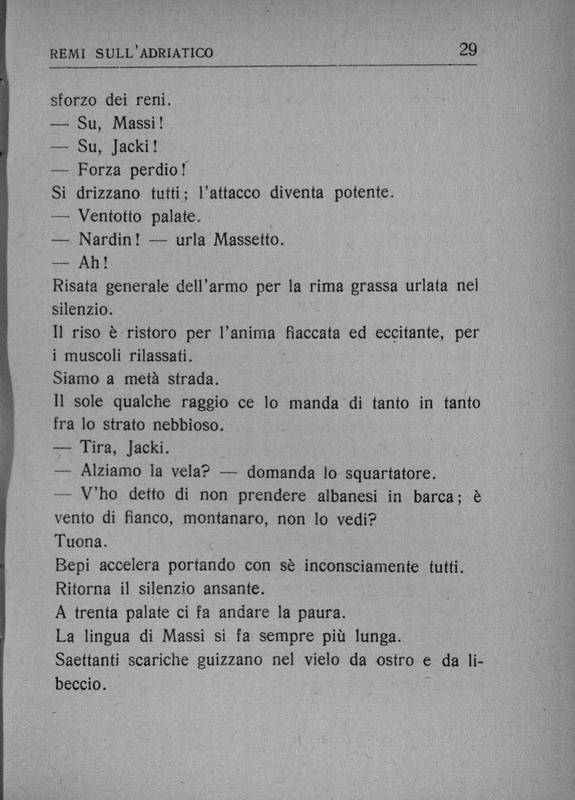 REMI SULL'ADRIATICO 29

sforzo dei reni.

— Su, Massi!

— Su, Jacki!

— Forza perdio!

Si drizzano tutti; l'attacco diventa potente.

— Ventotto palate.

— Nardin! — urla Massetto.

— Ah!

Risata generale dell'armo per la rima grassa urlata nel silenzio.

Il riso è ristoro per l'anima fiaccata ed eccitante, per i muscoli rilassati.

Siamo a metà strada.

Il sole qualche raggio ce lo manda di tanto in tanto fra lo strato nebbioso.

— Tira, Jacki.

— Alziamo la vela? — domanda lo squartatore.

— V'ho detto di non prendere albanesi in barca; è vento di fianco, montanaro, non lo vedi?

Tuona.

Bepi accelera portando con sè inconsciamente tutti.

Ritorna il silenzio ansante.

A trenta palate ci fa andare la paura.

La lingua di Massi si fa sempre più lunga.

Saettanti scariche guizzano nel vielo da ostro e da libeccio.